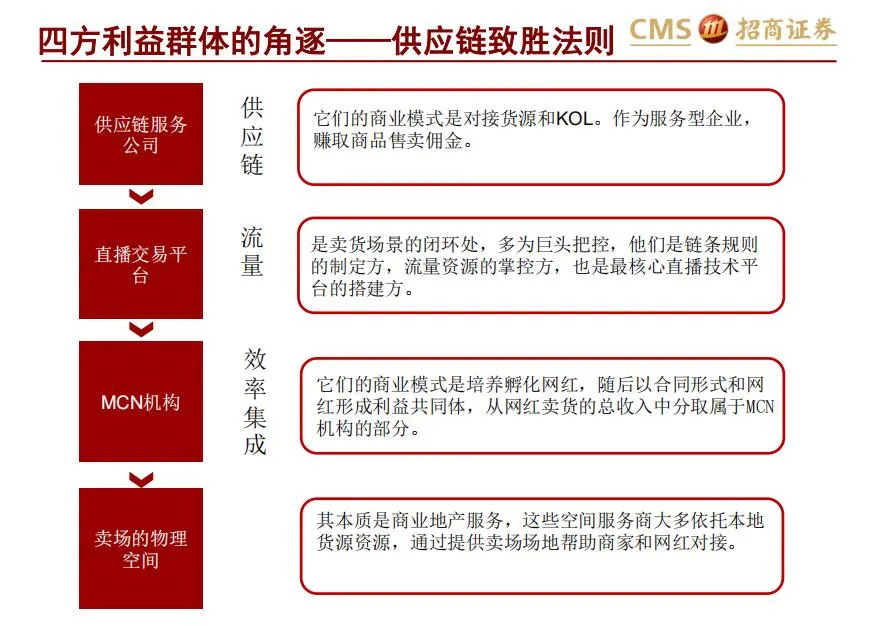 四方利益群体的角逐——供应链致胜法则

CMS 招商证券

供应链服务公司

供应链

它们的商业模式是对接货源和KOL。作为服务型企业，赚取商品售卖佣金。

直播交易平台

流量

是卖货场景的闭环处，多为巨头把控，他们是链条规则的制定方，流量资源的掌控方，也是最核心直播技术平台的搭建方。

MCN机构

效率集成

它们的商业模式是培养孵化网红，随后以合同形式和网红形成利益共同体，从网红卖货的总收入中分取属于MCN机构的部分。

卖场的物理空间

其本质是商业地产服务，这些空间服务商大多依托本地货源资源，通过提供卖场场地帮助商家和网红对接。